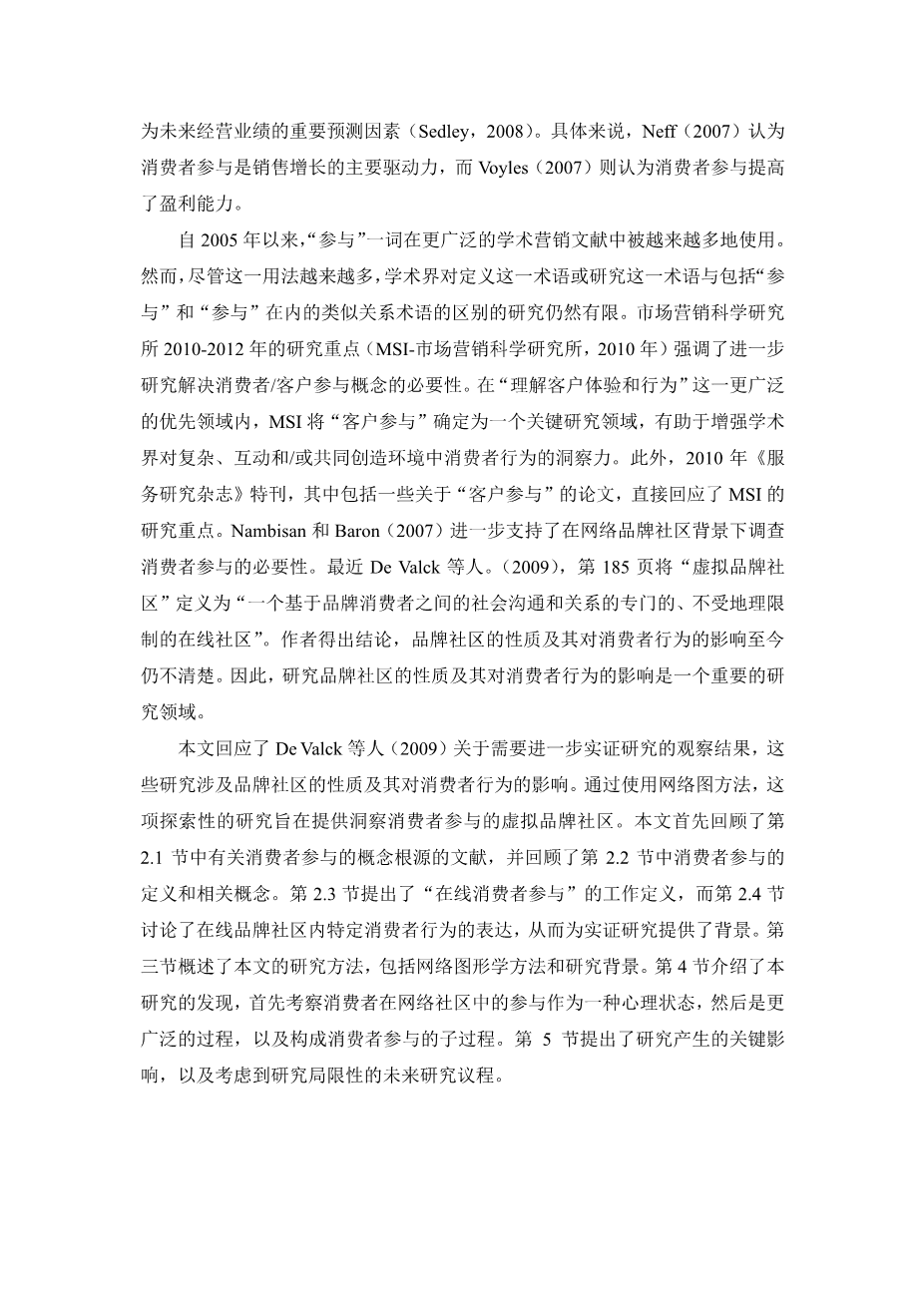 为未来经营业绩的重要预测因素（Sedley，2008）。具体来说，Neff（2007）认为消费者参与是销售增长的主要驱动力，而 Voyles（2007）则认为消费者参与提高了盈利能力。

自 2005 年以来，“参与”一词在更广泛的学术营销文献中被越来越多地使用。然而，尽管这一用法越来越多，学术界对定义这一术语或研究这一术语与包括“参与”和“参与”在内的类似关系术语的区别的研究仍然有限。市场营销科学研究所 2010-2012 年的研究重点（MSI-市场营销科学研究所，2010 年）强调了进一步研究解决消费者/客户参与概念的必要性。在“理解客户体验和行为”这一更广泛的优先领域内，MSI 将“客户参与”确定为一个关键研究领域，有助于增强学术界对复杂、互动和/或共同创造环境中消费者行为的洞察力。此外，2010 年《服务研究杂志》特刊，其中包括一些关于“客户参与”的论文，直接回应了 MSI 的研究重点。Nambisan 和 Baron（2007）进一步支持了在网络品牌社区背景下调查消费者参与的必要性。最近 De Valck 等人。（2009），第 185 页将“虚拟品牌社区”定义为“一个基于品牌消费者之间的社会沟通和关系的专门的、不受地理限制的在线社区”。作者得出结论，品牌社区的性质及其对消费者行为的影响至今仍不清楚。因此，研究品牌社区的性质及其对消费者行为的影响是一个重要的研究领域。

本文回应了 De Valck 等人（2009）关于需要进一步实证研究的观察结果，这些研究涉及品牌社区的性质及其对消费者行为的影响。通过使用网络图方法，这项探索性的研究旨在提供洞察消费者参与的虚拟品牌社区。本文首先回顾了第 2.1 节中有关消费者参与的概念根源的文献，并回顾了第 2.2 节中消费者参与的定义和相关概念。第 2.3 节提出了“在线消费者参与”的工作定义，而第 2.4 节讨论了在线品牌社区内特定消费者行为的表达，从而为实证研究提供了背景。第三节概述了本文的研究方法，包括网络图形学方法和研究背景。第 4 节介绍了本研究的发现，首先考察消费者在网络社区中的参与作为一种心理状态，然后是更广泛的过程，以及构成消费者参与的子过程。第 5 节提出了研究产生的关键影响，以及考虑到研究局限性的未来研究议程。